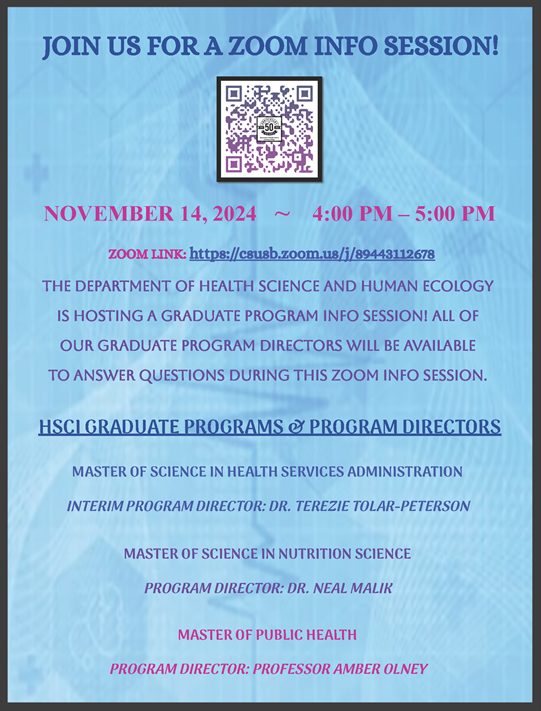 JOIN US FOR A ZOOM INFO SESSION!

50

NOVEMBER 14, 2024 ~ 4:00 PM – 5:00 PM

ZOOM LINK: https://csusb.zoom.us/j/89443112678

THE DEPARTMENT OF HEALTH SCIENCE AND HUMAN ECOLOGY IS HOSTING A GRADUATE PROGRAM INFO SESSION! ALL OF OUR GRADUATE PROGRAM DIRECTORS WILL BE AVAILABLE TO ANSWER QUESTIONS DURING THIS ZOOM INFO SESSION.

HSCI GRADUATE PROGRAMS & PROGRAM DIRECTORS

MASTER OF SCIENCE IN HEALTH SERVICES ADMINISTRATION

INTERIM PROGRAM DIRECTOR: DR. TEREZIE TOLAR-PETERSON

MASTER OF SCIENCE IN NUTRITION SCIENCE

PROGRAM DIRECTOR: DR. NEAL MALIK

MASTER OF PUBLIC HEALTH

PROGRAM DIRECTOR: PROFESSOR AMBER OLNEY